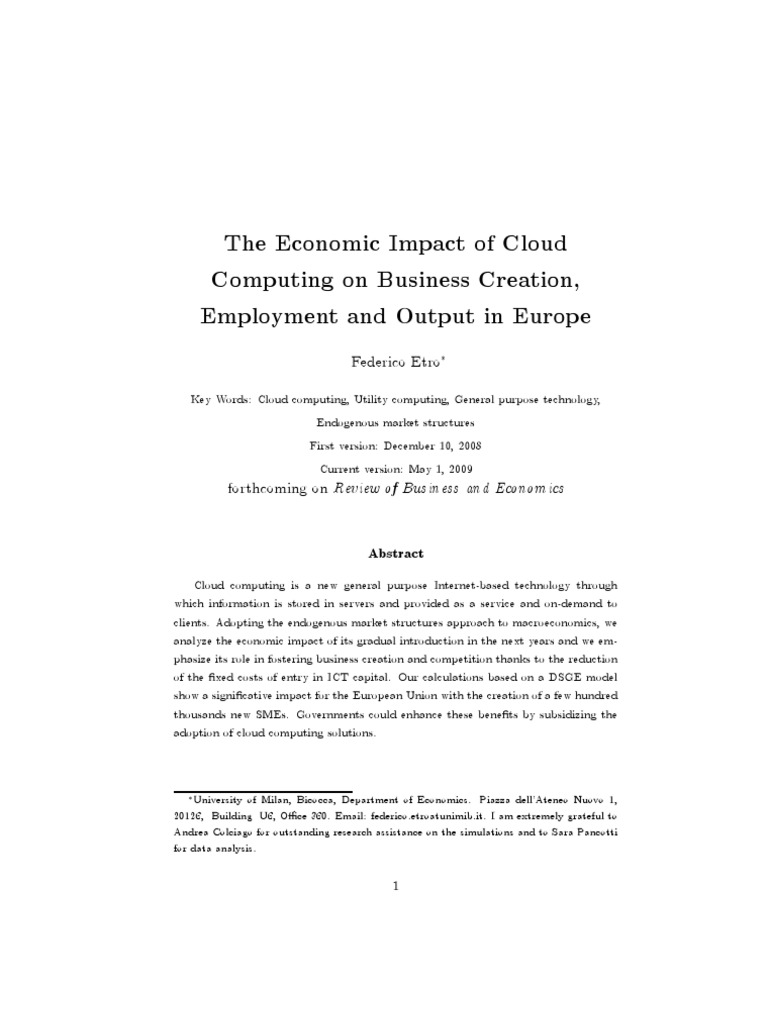 The Economic Impact of Cloud Computing on Business Creation, Employment and Output in Europe

Federico Etro*

Key Words: Cloud computing, Utility computing, General purpose technology, Endogenous market structures

First version: December 10, 2008

Current version: May 1, 2009

forthcoming on Review of Business and Economics

Abstract

Cloud computing is a new general purpose Internet-based technology through which information is stored in servers and provided as a service and on-demand to clients. Adopting the endogenous market structures approach to macroeconomics, we analyze the economic impact of its gradual introduction in the next years and we emphasize its role in fostering business creation and competition thanks to the reduction of the fixed costs of entry in ICT capital. Our calculations based on a DSGE model show a significative impact for the European Union with the creation of a few hundred thousands new SMEs. Governments could enhance these benefits by subsidizing the adoption of cloud computing solutions.

*University of Milan, Bicocca, Department of Economics. Piazza dell'Ateneo Nuovo 1, 20126, Building U6, Office 360. Email: federico.etro@unimib.it. I am extremely grateful to Andrea Colciago for outstanding research assistance on the simulations and to Sara Pancotti for data analysis.

1